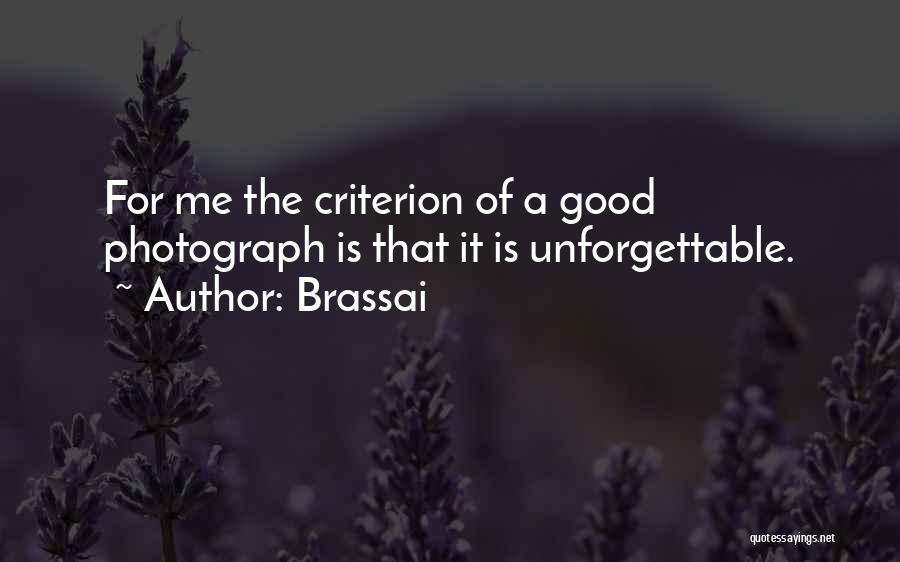 For me the criterion of a good photograph is that it is unforgettable.
~ Author: Brassai

quotessayings.net